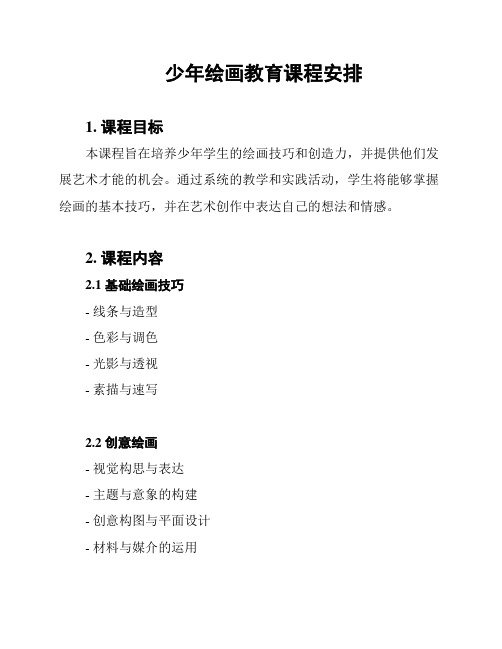 少年绘画教育课程安排

1. 课程目标

本课程旨在培养少年学生的绘画技巧和创造力，并提供他们发展艺术才能的机会。通过系统的教学和实践活动，学生将能够掌握绘画的基本技巧，并在艺术创作中表达自己的想法和情感。

2. 课程内容

2.1 基础绘画技巧

- 线条与造型

- 色彩与调色

- 光影与透视

- 素描与速写

2.2 创意绘画

- 视觉构思与表达

- 主题与意象的构建

- 创意构图与平面设计

- 材料与媒介的运用